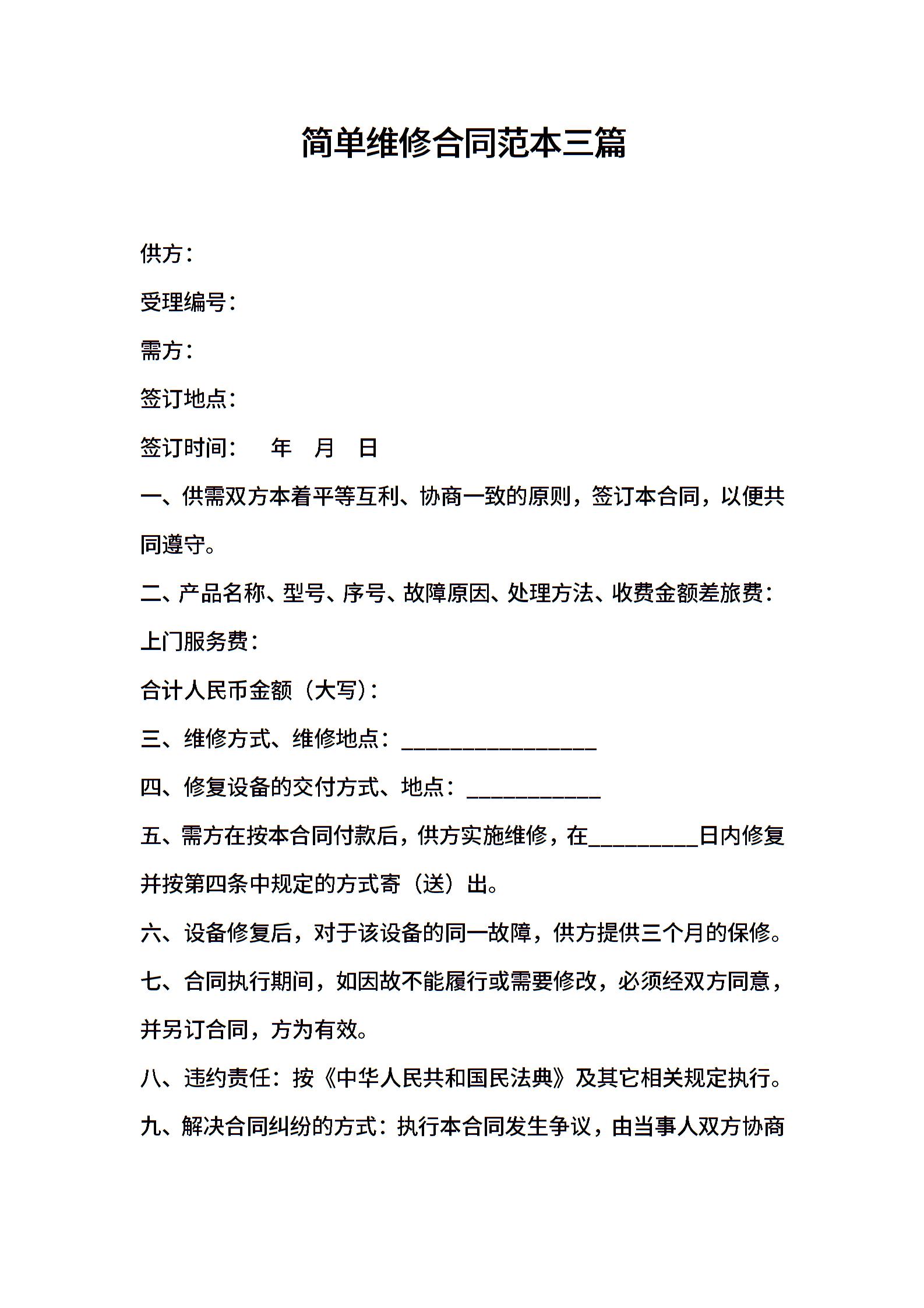 简单维修合同范本三篇

供方：

受理编号：

需方：

签订地点：

签订时间：　年　月　日

一、供需双方本着平等互利、协商一致的原则，签订本合同，以便共同遵守。

二、产品名称、型号、序号、故障原因、处理方法、收费金额差旅费：

上门服务费：

合计人民币金额（大写）：

三、维修方式、维修地点：__________________

四、修复设备的交付方式、地点：____________

五、需方在按本合同付款后，供方实施维修，在__________日内修复并按第四条中规定的方式寄（送）出。

六、设备修复后，对于该设备的同一故障，供方提供三个月的保修。

七、合同执行期间，如因故不能履行或需要修改，必须经双方同意，并另订合同，方为有效。

八、违约责任：按《中华人民共和国民法典》及其它相关规定执行。

九、解决合同纠纷的方式：执行本合同发生争议，由当事人双方协商